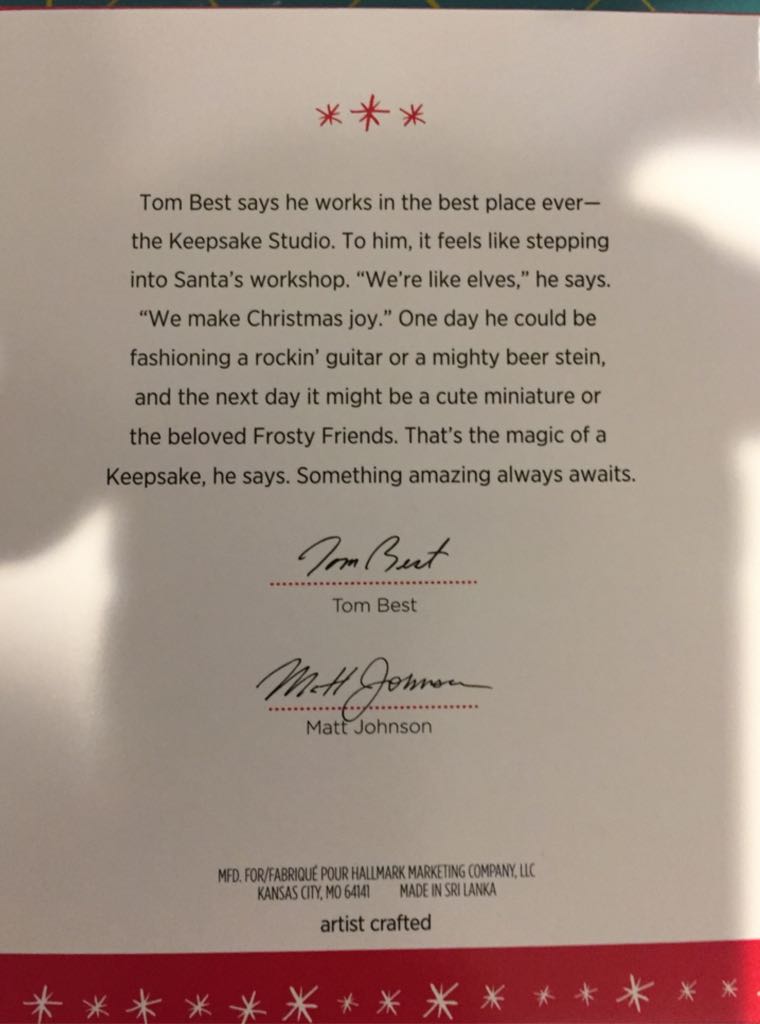 Tom Best says he works in the best place ever—the Keepsake Studio. To him, it feels like stepping into Santa's workshop. "We're like elves," he says. "We make Christmas joy." One day he could be fashioning a rockin' guitar or a mighty beer stein, and the next day it might be a cute miniature or the beloved Frosty Friends. That's the magic of a Keepsake, he says. Something amazing always awaits.

Tom Best

Tom Best

Matt Johnson

Matt Johnson

MFD. FOR/FABRIQUÉ POUR HALLMARK MARKETING COMPANY, LLC
KANSAS CITY, MO 64141 MADE IN SRI LANKA

artist crafted